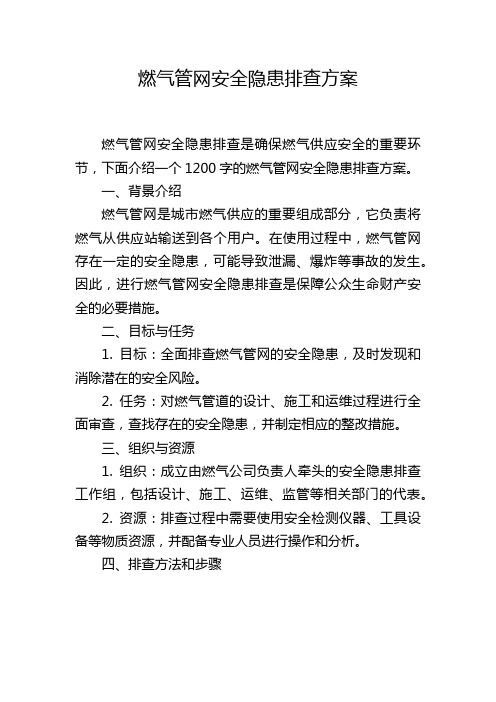 燃气管网安全隐患排查方案

燃气管网安全隐患排查是确保燃气供应安全的重要环节，下面介绍一个 1200 字的燃气管网安全隐患排查方案。

一、背景介绍

燃气管网是城市燃气供应的重要组成部分，它负责将燃气从供应站输送到各个用户。在使用过程中，燃气管网存在一定的安全隐患，可能导致泄漏、爆炸等事故的发生。因此，进行燃气管网安全隐患排查是保障公众生命财产安全的必要措施。

二、目标与任务

1. 目标：全面排查燃气管网的安全隐患，及时发现和消除潜在的安全风险。

2. 任务：对燃气管道的设计、施工和运维过程进行全面审查，查找存在的安全隐患，并制定相应的整改措施。

三、组织与资源

1. 组织：成立由燃气公司负责人牵头的安全隐患排查工作组，包括设计、施工、运维、监管等相关部门的代表。

2. 资源：排查过程中需要使用安全检测仪器、工具设备等物质资源，并配备专业人员进行操作和分析。

四、排查方法和步骤